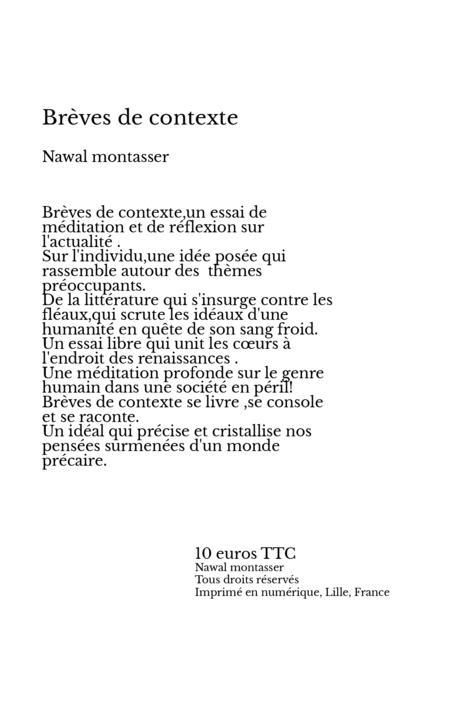 Brèves de contexte

Nawal montasser

Brèves de contexte,un essai de méditation et de réflexion sur l'actualité .
Sur l'individu,une idée posée qui rassemble autour des thèmes préoccupants.
De la littérature qui s'insurge contre les fléaux,qui scrute les idéaux d'une humanité en quête de son sang froid.
Un essai libre qui unit les cœurs à l'endroit des renaissances .
Une méditation profonde sur le genre humain dans une société en péril!
Brèves de contexte se livre ,se console et se raconte.
Un idéal qui précise et cristallise nos pensées surmenées d'un monde précaire.

10 euros TTC
Nawal montasser
Tous droits réservés
Imprimé en numérique, Lille, France